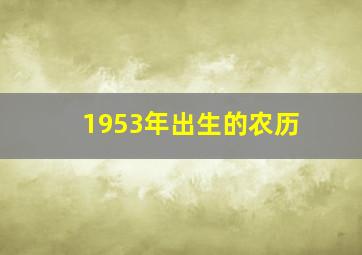 1953年出生的农历